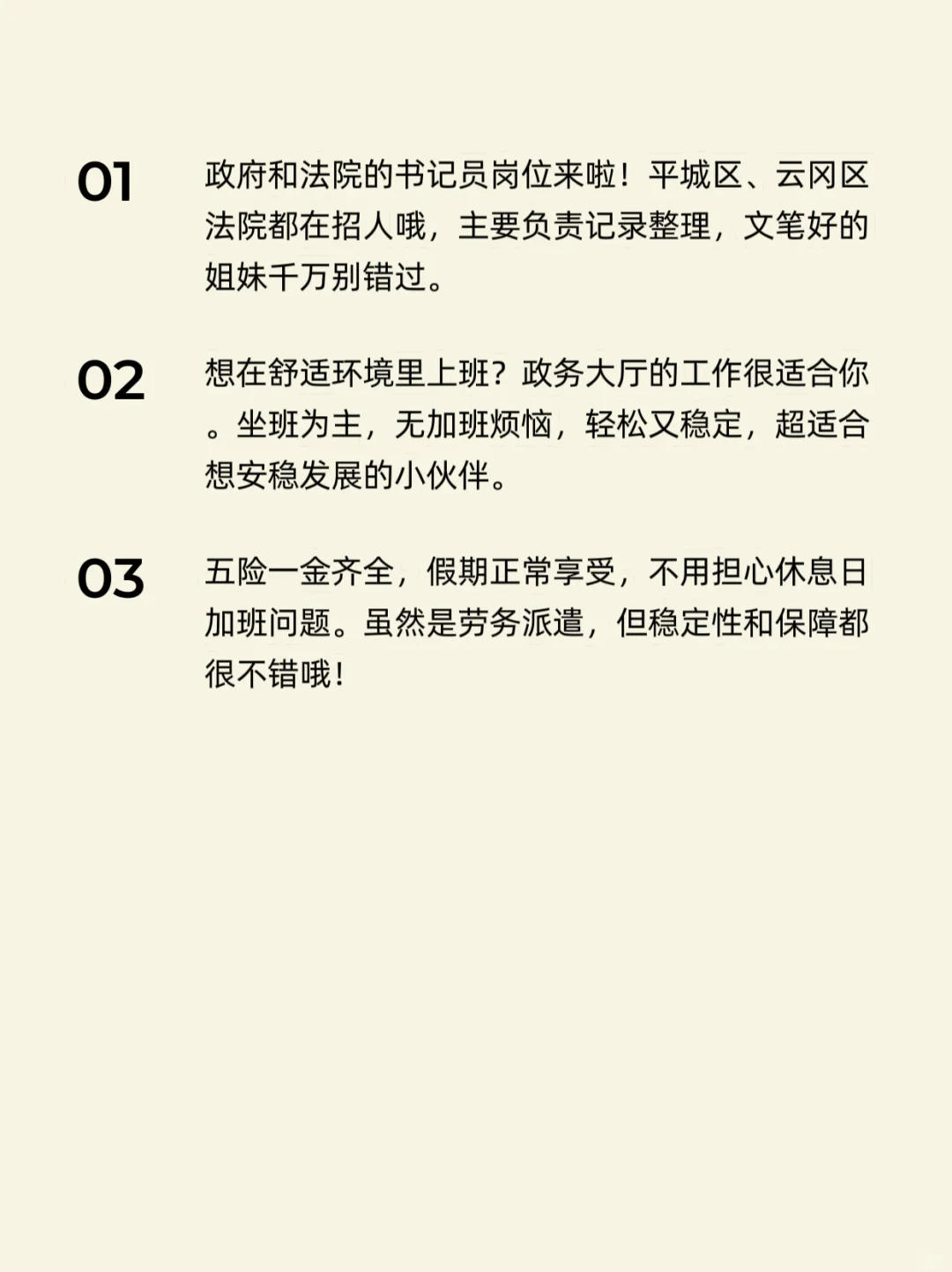 01

政府和法院的书记员岗位来啦！平城区、云冈区法院都在招人哦，主要负责记录整理，文笔好的姐妹千万别错过。

02

想在舒适环境里上班？政务大厅的工作很适合你。坐班为主，无加班烦恼，轻松又稳定，超适合想安稳发展的小伙伴。

03

五险一金齐全，假期正常享受，不用担心休息日加班问题。虽然是劳务派遣，但稳定性和保障都很不错哦！